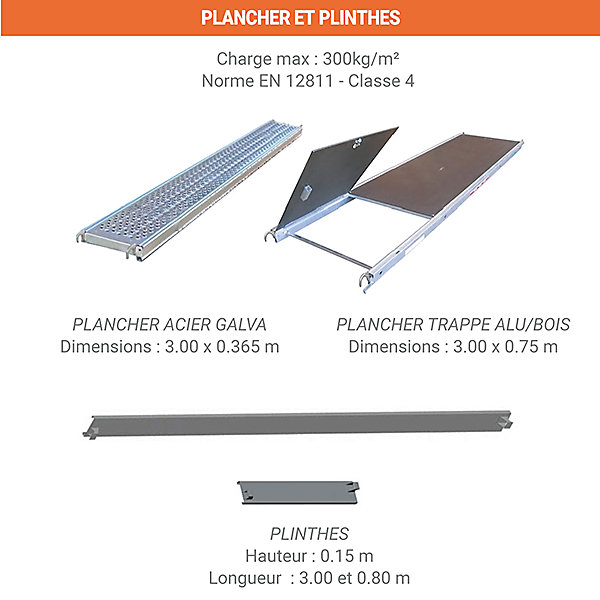 PLANCHER ET PLINTHES

Charge max : 300kg/m²
Norme EN 12811 - Classe 4

PLANCHER ACIER GALVA
Dimensions : 3.00 x 0.365 m

PLANCHER TRAPPE ALU/BOIS
Dimensions : 3.00 x 0.75 m

PLINTHES
Hauteur : 0.15 m
Longueur : 3.00 et 0.80 m